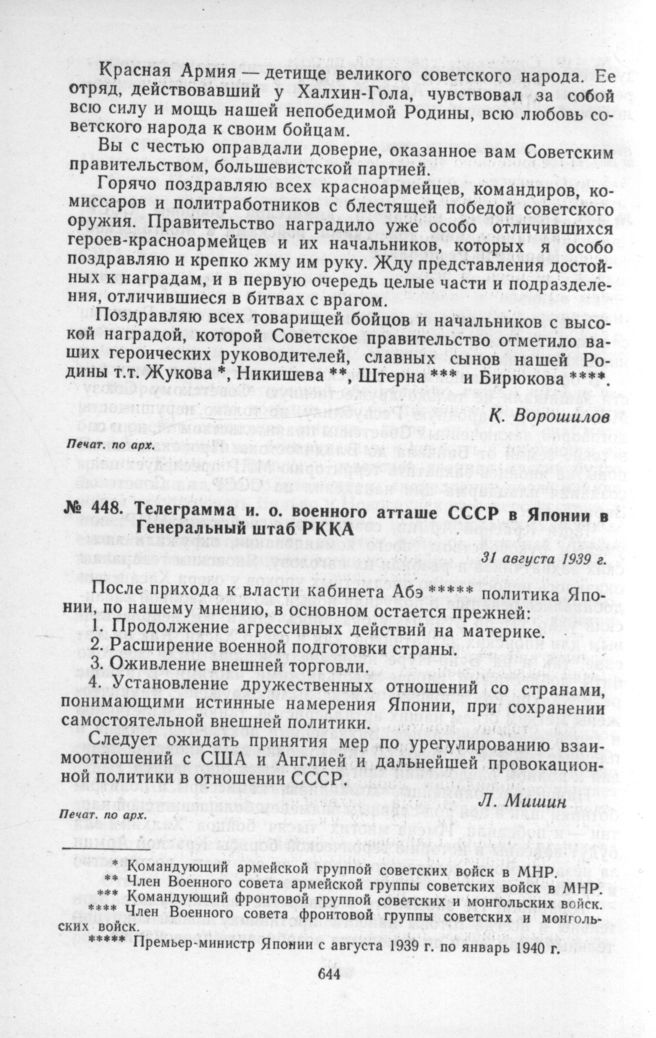 Красная Армия — детище великого советского народа. Ее отряд, действовавший у Халхин-Гола, чувствовал за собой всю силу и мощь нашей непобедимой Родины, всю любовь советского народа к своим бойцам.

Вы с честью оправдали доверие, оказанное вам Советским правительством, большевистской партией.

Горячо поздравляю всех красноармейцев, командиров, комиссаров и политработников с блестящей победой советского оружия. Правительство наградило уже особо отличившихся героев-красноармейцев и их начальников, которых я особо поздравляю и крепко жму им руку. Жду представления достойных к наградам, и в первую очередь целые части и подразделения, отличившиеся в битвах с врагом.

Поздравляю всех товарищей бойцов и начальников с высокой наградой, которой Советское правительство отметило ваших героических руководителей, славных сынов нашей Родины т.т. Жукова *, Никишева **, Штерна *** и Бирюкова ****.

К. Ворошилов

Печат. по арх.

№ 448. Телеграмма и. о. военного атташе СССР в Японии в Генеральный штаб РККА

31 августа 1939 г.

После прихода к власти кабинета Абэ ***** политика Японии, по нашему мнению, в основном остается прежней:
1. Продолжение агрессивных действий на материке.
2. Расширение военной подготовки страны.
3. Оживление внешней торговли.
4. Установление дружественных отношений со странами, понимающими истинные намерения Японии, при сохранении самостоятельной внешней политики.

Следует ожидать принятия мер по урегулированию взаимоотношений с США и Англией и дальнейшей провокационной политики в отношении СССР.

Л. Мишин

Печат. по арх.

* Командующий армейской группой советских войск в МНР.
** Член Военного совета армейской группы советских войск в МНР.
*** Командующий фронтовой группой советских и монгольских войск.
**** Член Военного совета фронтовой группы советских и монгольских войск.
***** Премьер-министр Японии с августа 1939 г. по январь 1940 г.

644